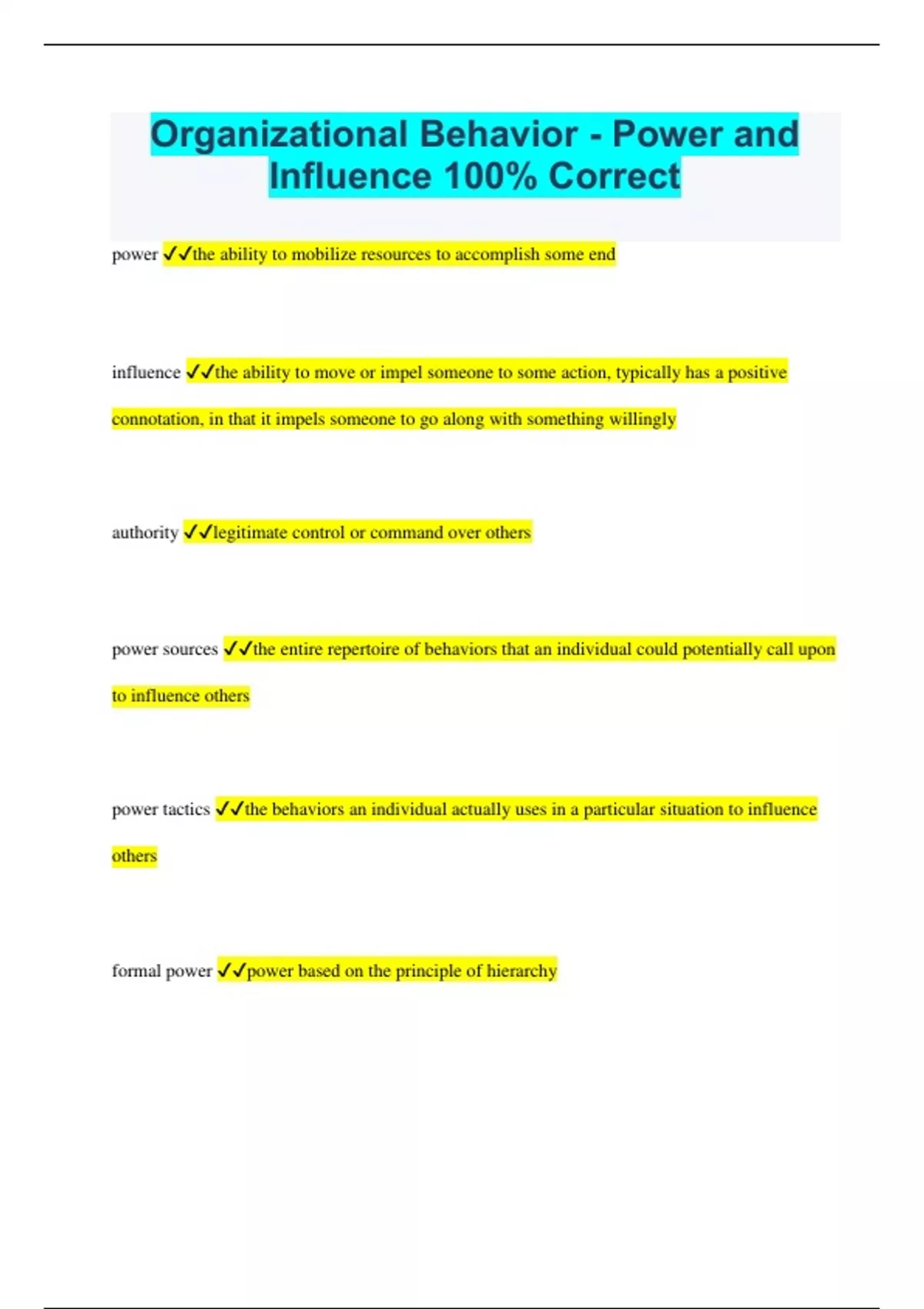 Organizational Behavior - Power and Influence 100% Correct

power ✓✓the ability to mobilize resources to accomplish some end

influence ✓✓the ability to move or impel someone to some action, typically has a positive connotation, in that it impels someone to go along with something willingly

authority ✓✓legitimate control or command over others

power sources ✓✓the entire repertoire of behaviors that an individual could potentially call upon to influence others

power tactics ✓✓the behaviors an individual actually uses in a particular situation to influence others

formal power ✓✓power based on the principle of hierarchy